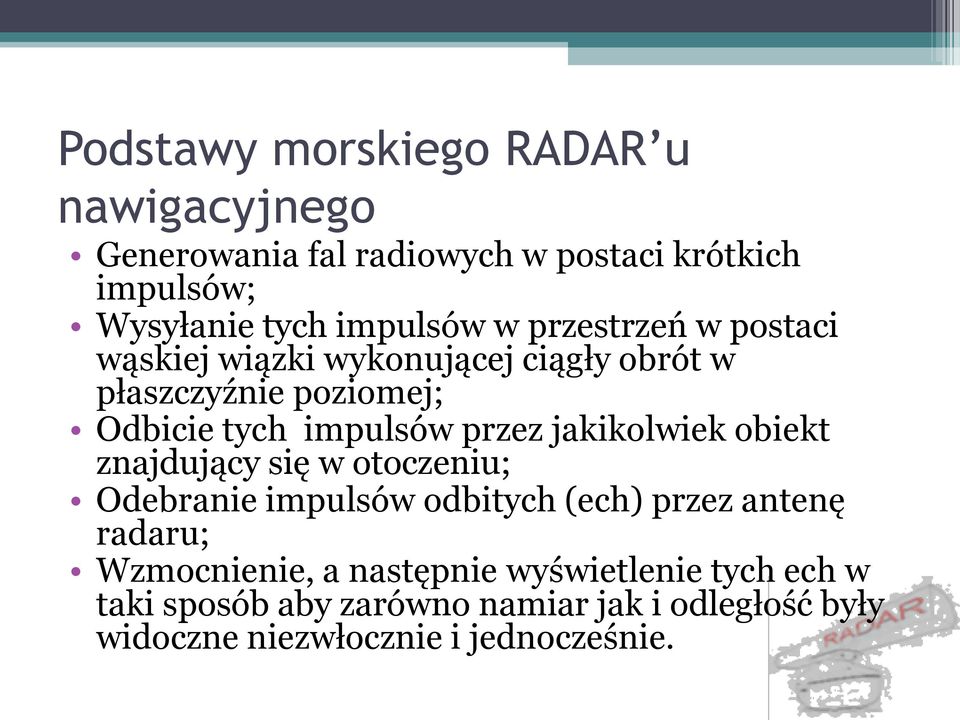 Podstawy morskiego RADAR’u nawigacyjnego

• Generowania fal radiowych w postaci krótkich impulsów;
• Wysyłanie tych impulsów w przestrzeń w postaci wąskiej wiązki wykonującej ciągły obrót w płaszczyźnie poziomej;
• Odbicie tych impulsów przez jakikolwiek obiekt znajdujący się w otoczeniu;
• Odebranie impulsów odbitych (ech) przez antenę radaru;
• Wzmocnienie, a następnie wyświetlenie tych ech w taki sposób aby zarówno namiar jak i odległość były widoczne niezwłocznie i jednocześnie.

RADAR